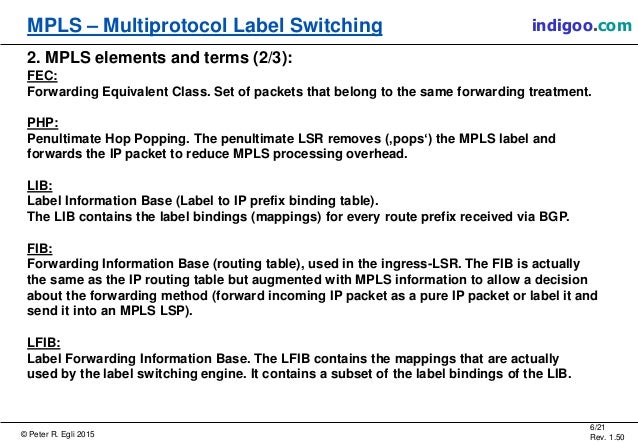 MPLS – Multiprotocol Label Switching

indigoo.com

2. MPLS elements and terms (2/3):

FEC:
Forwarding Equivalent Class. Set of packets that belong to the same forwarding treatment.

PHP:
Penultimate Hop Popping. The penultimate LSR removes (‚pops‘) the MPLS label and forwards the IP packet to reduce MPLS processing overhead.

LIB:
Label Information Base (Label to IP prefix binding table).
The LIB contains the label bindings (mappings) for every route prefix received via BGP.

FIB:
Forwarding Information Base (routing table), used in the ingress-LSR. The FIB is actually the same as the IP routing table but augmented with MPLS information to allow a decision about the forwarding method (forward incoming IP packet as a pure IP packet or label it and send it into an MPLS LSP).

LFIB:
Label Forwarding Information Base. The LFIB contains the mappings that are actually used by the label switching engine. It contains a subset of the label bindings of the LIB.

© Peter R. Egli 2015

6/21
Rev. 1.50